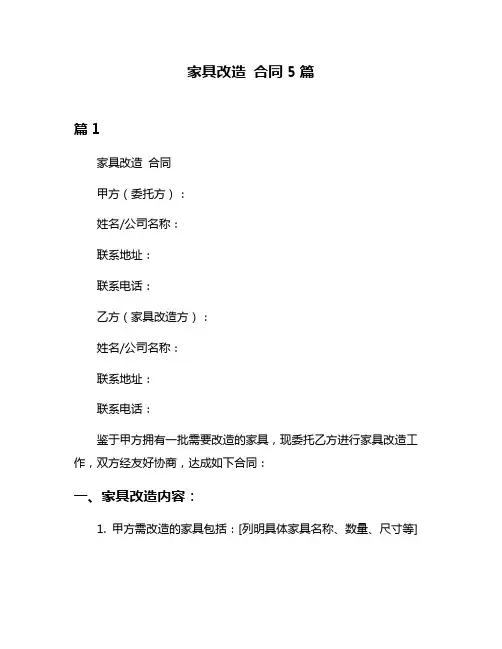 家具改造 合同 5 篇

篇 1

家具改造 合同

甲方（委托方）：

姓名/公司名称：

联系地址：

联系电话：

乙方（家具改造方）：

姓名/公司名称：

联系地址：

联系电话：

鉴于甲方拥有一批需要改造的家具，现委托乙方进行家具改造工作，双方经友好协商，达成如下合同：

一、家具改造内容：

1. 甲方需改造的家具包括：[列明具体家具名称、数量、尺寸等]